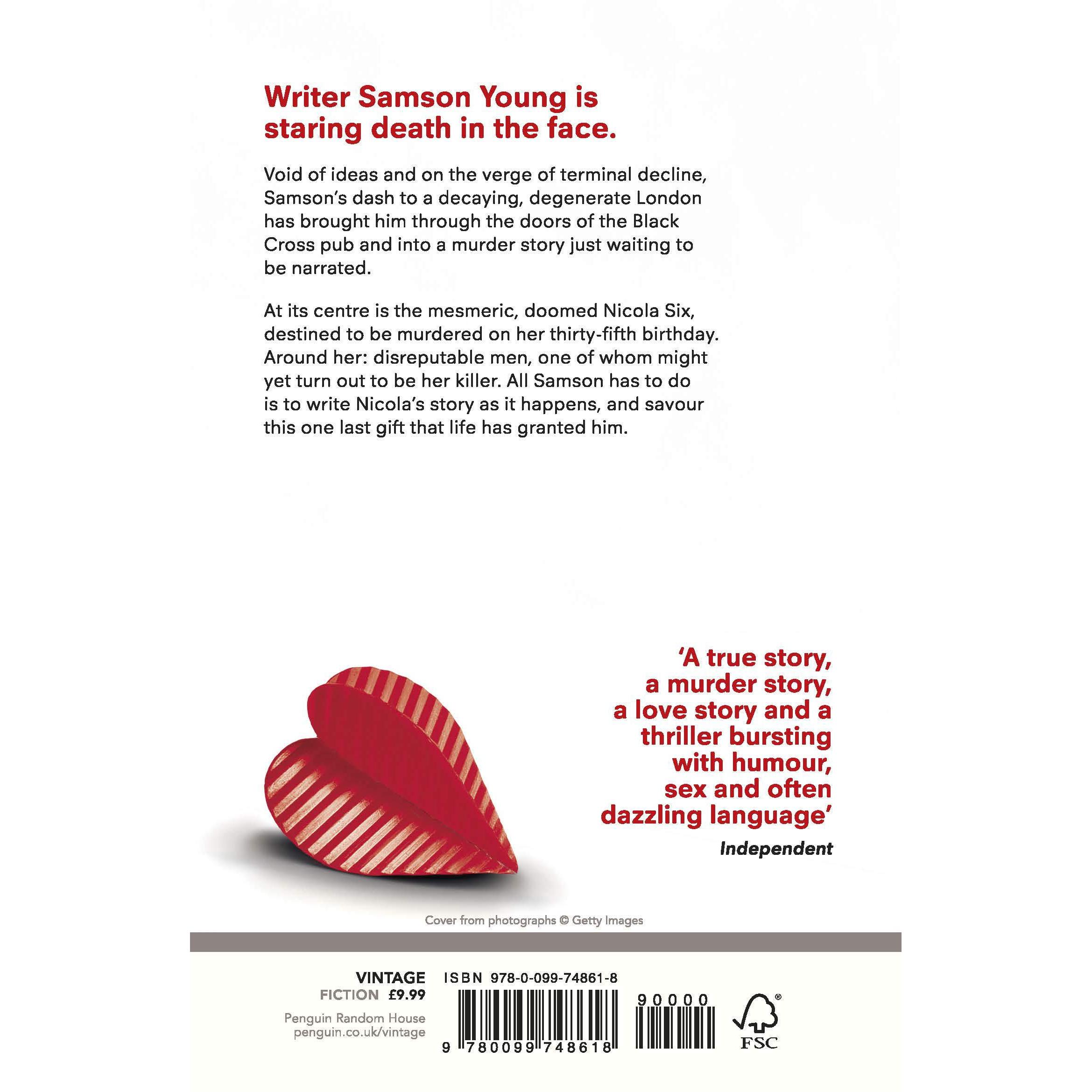 Writer Samson Young is staring death in the face.

Void of ideas and on the verge of terminal decline, Samson's dash to a decaying, degenerate London has brought him through the doors of the Black Cross pub and into a murder story just waiting to be narrated.

At its centre is the mesmeric, doomed Nicola Six, destined to be murdered on her thirty-fifth birthday. Around her: disreputable men, one of whom might yet turn out to be her killer. All Samson has to do is to write Nicola's story as it happens, and savour this one last gift that life has granted him.

'A true story, a murder story, a love story and a thriller bursting with humour, sex and often dazzling language'
Independent

Cover from photographs © Getty Images

VINTAGE
FICTION £9.99
Penguin Random House
penguin.co.uk/vintage

ISBN 978-0-099-74861-8

90000

9 780099 748618

FSC